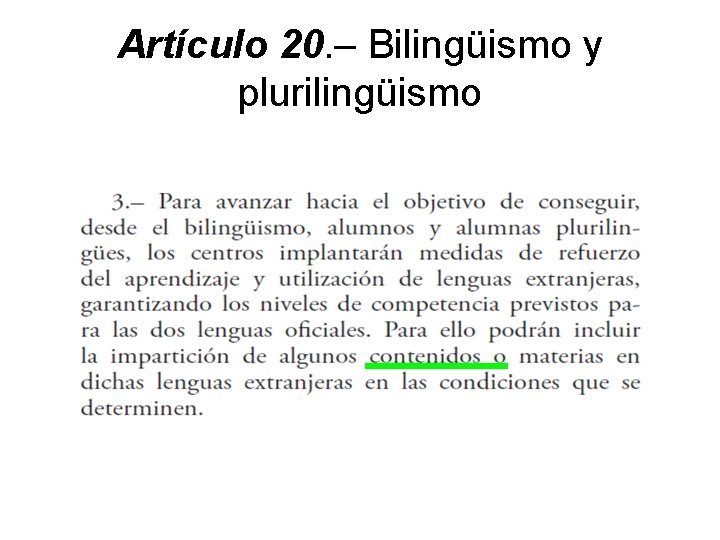 Artículo 20.– Bilingüismo y plurilingüismo

3.– Para avanzar hacia el objetivo de conseguir, desde el bilingüismo, alumnos y alumnas plurilingües, los centros implantarán medidas de refuerzo del aprendizaje y utilización de lenguas extranjeras, garantizando los niveles de competencia previstos para las dos lenguas oficiales. Para ello podrán incluir la impartición de algunos contenidos o materias en dichas lenguas extranjeras en las condiciones que se determinen.